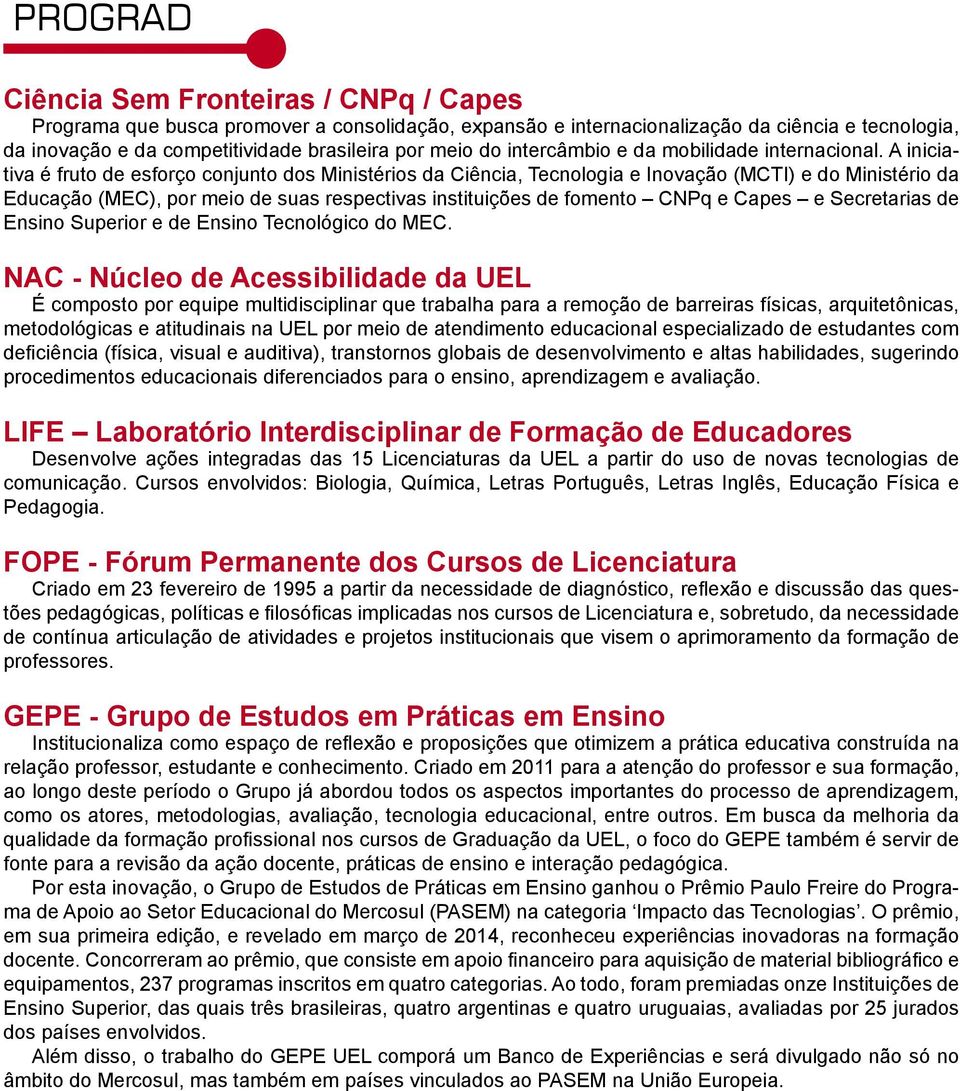 PROGRAD

Ciência Sem Fronteiras / CNPq / Capes

Programa que busca promover a consolidação, expansão e internacionalização da ciência e tecnologia, da inovação e da competitividade brasileira por meio do intercâmbio e da mobilidade internacional. A iniciativa é fruto de esforço conjunto dos Ministérios da Ciência, Tecnologia e Inovação (MCTI) e do Ministério da Educação (MEC), por meio de suas respectivas instituições de fomento – CNPq e Capes – e Secretarias de Ensino Superior e de Ensino Tecnológico do MEC.

NAC - Núcleo de Acessibilidade da UEL

É composto por equipe multidisciplinar que trabalha para a remoção de barreiras físicas, arquitetônicas, metodológicas e atitudinais na UEL por meio de atendimento educacional especializado de estudantes com deficiência (física, visual e auditiva), transtornos globais de desenvolvimento e altas habilidades, sugerindo procedimentos educacionais diferenciados para o ensino, aprendizagem e avaliação.

LIFE – Laboratório Interdisciplinar de Formação de Educadores

Desenvolve ações integradas das 15 Licenciaturas da UEL a partir do uso de novas tecnologias de comunicação. Cursos envolvidos: Biologia, Química, Letras Português, Letras Inglês, Educação Física e Pedagogia.

FOPE - Fórum Permanente dos Cursos de Licenciatura

Criado em 23 fevereiro de 1995 a partir da necessidade de diagnóstico, reflexão e discussão das questões pedagógicas, políticas e filosóficas implicadas nos cursos de Licenciatura e, sobretudo, da necessidade de contínua articulação de atividades e projetos institucionais que visem o aprimoramento da formação de professores.

GEPE - Grupo de Estudos em Práticas em Ensino

Institucionaliza como espaço de reflexão e proposições que otimizem a prática educativa construída na relação professor, estudante e conhecimento. Criado em 2011 para a atenção do professor e sua formação, ao longo deste período o Grupo já abordou todos os aspectos importantes do processo de aprendizagem, como os atores, metodologias, avaliação, tecnologia educacional, entre outros. Em busca da melhoria da qualidade da formação profissional nos cursos de Graduação da UEL, o foco do GEPE também é servir de fonte para a revisão da ação docente, práticas de ensino e interação pedagógica.

Por esta inovação, o Grupo de Estudos de Práticas em Ensino ganhou o Prêmio Paulo Freire do Programa de Apoio ao Setor Educacional do Mercosul (PASEM) na categoria ‘Impacto das Tecnologias’. O prêmio, em sua primeira edição, e revelado em março de 2014, reconheceu experiências inovadoras na formação docente. Concorreram ao prêmio, que consiste em apoio financeiro para aquisição de material bibliográfico e equipamentos, 237 programas inscritos em quatro categorias. Ao todo, foram premiadas onze Instituições de Ensino Superior, das quais três brasileiras, quatro argentinas e quatro uruguaias, avaliadas por 25 jurados dos países envolvidos.

Além disso, o trabalho do GEPE UEL comporá um Banco de Experiências e será divulgado não só no âmbito do Mercosul, mas também em países vinculados ao PASEM na União Europeia.